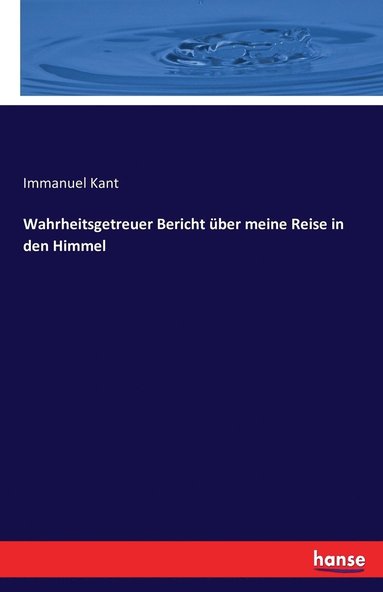 Immanuel Kant

Wahrheitsgetreuer Bericht über meine Reise in den Himmel

hanse